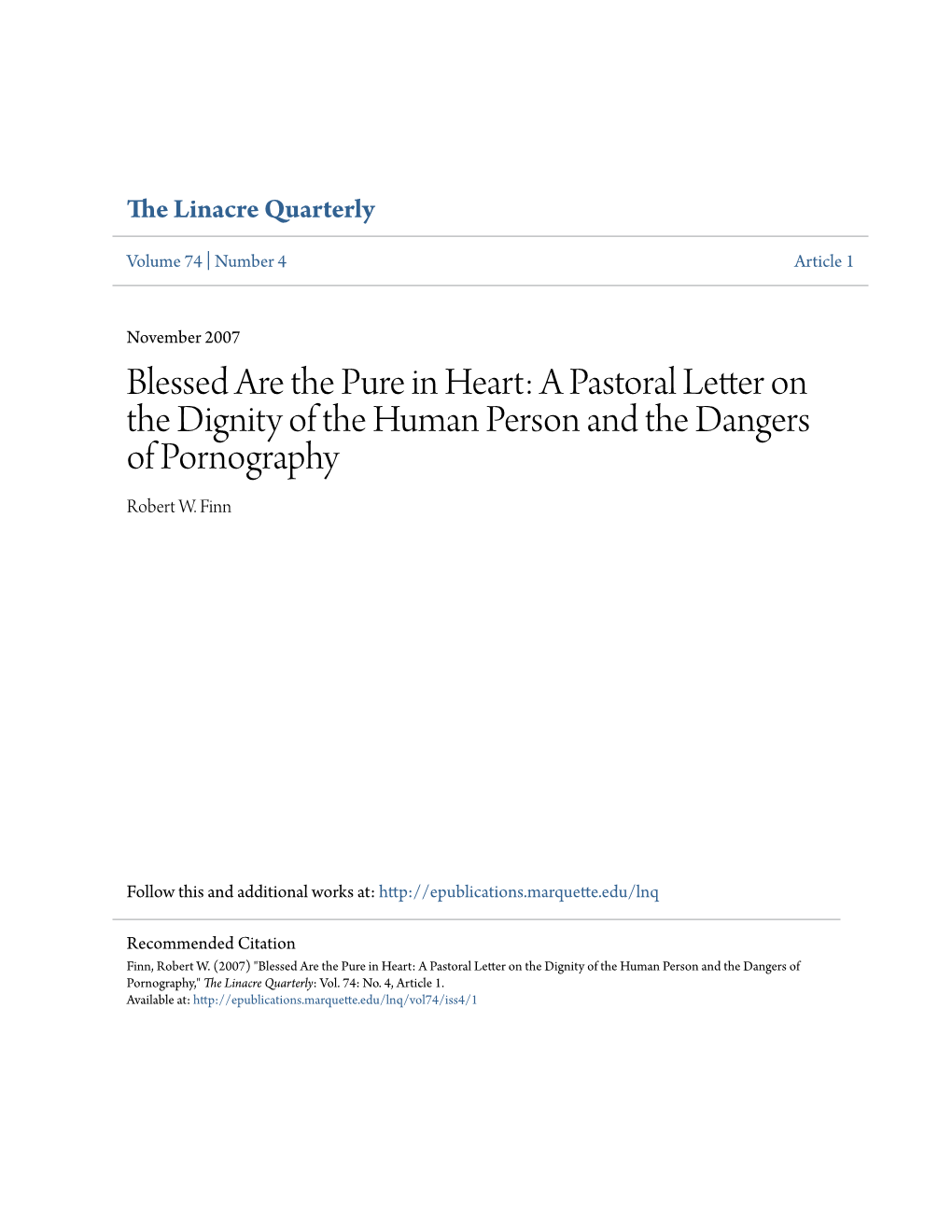 The Linacre Quarterly

Volume 74 | Number 4 Article 1

November 2007

Blessed Are the Pure in Heart: A Pastoral Letter on the Dignity of the Human Person and the Dangers of Pornography

Robert W. Finn

Follow this and additional works at: http://epublications.marquette.edu/lnq

Recommended Citation
Finn, Robert W. (2007) "Blessed Are the Pure in Heart: A Pastoral Letter on the Dignity of the Human Person and the Dangers of Pornography," The Linacre Quarterly: Vol. 74: No. 4, Article 1.
Available at: http://epublications.marquette.edu/lnq/vol74/iss4/1